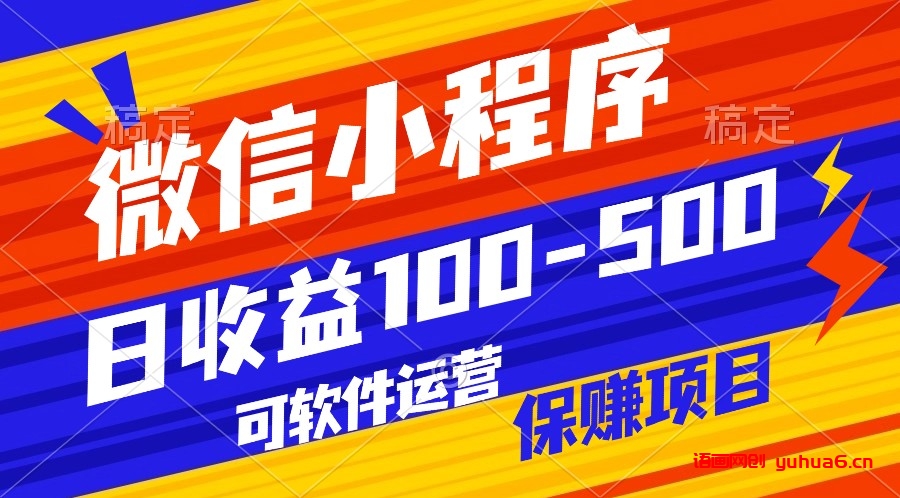 稿定

稿定

微信小程序

日收益100-500

可软件运营

保赚项目

语画网创 yuhua6.cn